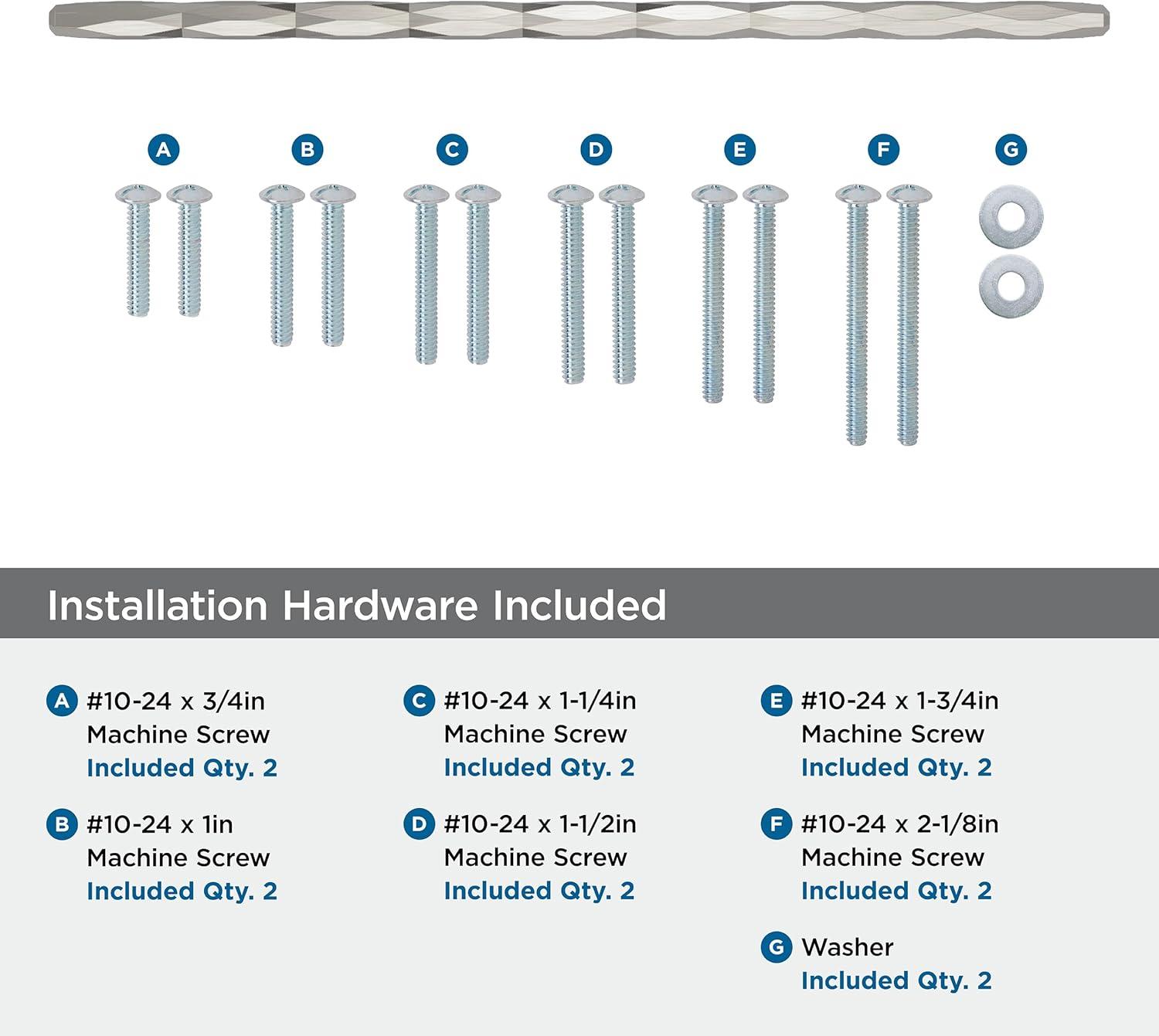 A B C D E F G

Installation Hardware Included

A #10-24 x 3/4in Machine Screw Included Qty. 2

B #10-24 x 1in Machine Screw Included Qty. 2

C #10-24 x 1-1/4in Machine Screw Included Qty. 2

D #10-24 x 1-1/2in Machine Screw Included Qty. 2

E #10-24 x 1-3/4in Machine Screw Included Qty. 2

F #10-24 x 2-1/8in Machine Screw Included Qty. 2

G Washer Included Qty. 2